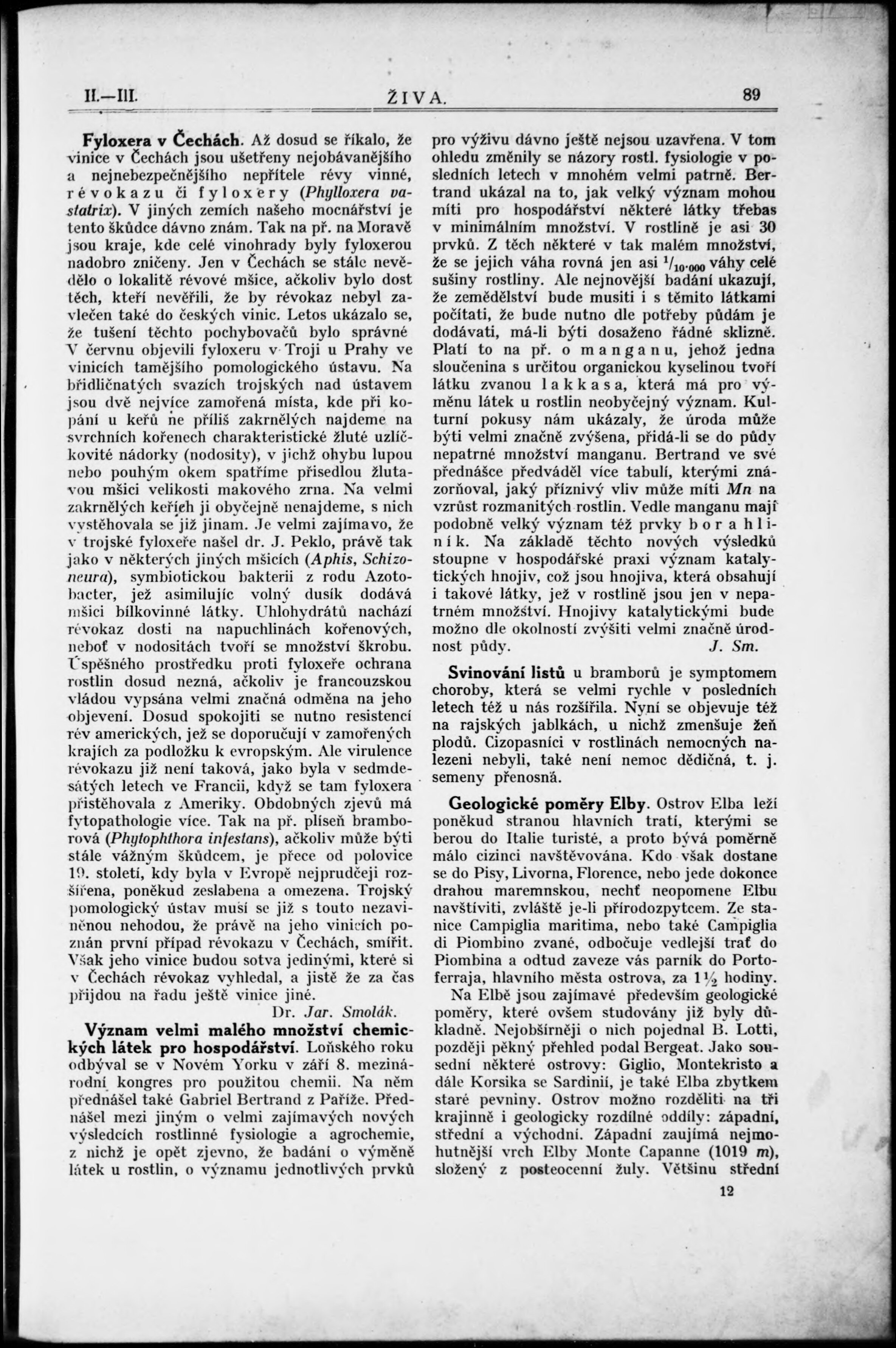 II.—III. ŽIVA. 89

Fyloxera v Čechách. Až dosud se říkalo, že vinice v Čechách jsou ušetřeny nejobávanějšího a nejnebezpečnějšího nepřítele révy vinné, révokazu či fyloxery (Phylloxera vastatrix). V jiných zemích našeho mocnářství je tento škůdce dávno znám. Tak na př. na Moravě jsou kraje, kde celé vinohrady byly fyloxerou nadobro zničeny. Jen v Čechách se stále nevědělo o lokalitě révové mšice, ačkoliv bylo dost těch, kteří nevěřili, že by révokaz nebyl zavlečen také do českých vinic. Letos ukázalo se, že tušení těchto pochybovačů bylo správné V červnu objevili fyloxeru v Troji u Prahy ve vinicích tamějšího pomologického ústavu. Na břidličnatých svazích trojských nad ústavem jsou dvě nejvíce zamořená místa, kde při kopání u keřů ne příliš zakrnělých najdeme na svrchních kořenech charakteristické žluté uzlíčkovité nádorky (nodosity), v jichž ohybu lupou nebo pouhým okem spatříme přisedlou žlutavou mšici velikosti makového zrna. Na velmi zakrnělých keřích ji obyčejně nenajdeme, s nich vystěhovala se již jinam. Je velmi zajímavo, že v trojské fyloxeře našel dr. J. Peklo, právě tak jako v některých jiných mšicích (Aphis, Schizoneura), symbiotickou bakterii z rodu Azotobacter, jež asimilujíc volný dusík dodává mšici bílkovinné látky. Uhlohydrátů nachází révokaz dosti na napuchlinách kořenových, neboť v nodositách tvoří se množství škrobu. Úspěšného prostředku proti fyloxeře ochrana rostlin dosud nezná, ačkoliv je francouzskou vládou vypsána velmi značná odměna na jeho objevení. Dosud spokojiti se nutno resistencí rév amerických, jež se doporučují v zamořených krajích za podložku k evropským. Ale virulence révokazu již není taková, jako byla v sedmdesátých letech ve Francii, když se tam fyloxera přistěhovala z Ameriky. Obdobných zjevů má fytopathologie více. Tak na př. plíseň bramborová (Phytophthora infestans), ačkoliv může býti stále vážným škůdcem, je přece od polovice 19. století, kdy byla v Evropě nejprudčeji rozšířena, poněkud zeslabena a omezena. Trojský pomologický ústav musí se již s touto nezaviněnou nehodou, že právě na jeho vinicích poznán první případ révokazu v Čechách, smířit. Však jeho vinice budou sotva jedinými, které si v Čechách révokaz vyhledal, a jistě že za čas přijdou na řadu ještě vinice jiné.
Dr. Jar. Smolák.

Význam velmi malého množství chemických látek pro hospodářství. Loňského roku odbýval se v Novém Yorku v září 8. mezinárodní kongres pro použitou chemii. Na něm přednášel také Gabriel Bertrand z Paříže. Přednášel mezi jiným o velmi zajímavých nových výsledcích rostlinné fysiologie a agrochemie, z nichž je opět zjevno, že badání o výměně látek u rostlin, o významu jednotlivých prvků pro výživu dávno ještě nejsou uzavřena. V tom ohledu změnily se názory rostl. fysiologie v posledních letech v mnohém velmi patrně. Bertrand ukázal na to, jak velký význam mohou míti pro hospodářství některé látky třebas v minimálním množství. V rostlině je asi 30 prvků. Z těch některé v tak malém množství, že se jejich váha rovná jen asi $^1/_{10\cdot000}$ váhy celé sušiny rostliny. Ale nejnovější badání ukazují, že zemědělství bude musiti i s těmito látkami počítati, že bude nutno dle potřeby půdám je dodávati, má-li býti dosaženo řádné sklizně. Platí to na př. o manganu, jehož jedna sloučenina s určitou organickou kyselinou tvoří látku zvanou lakkasa, která má pro výměnu látek u rostlin neobyčejný význam. Kulturní pokusy nám ukázaly, že úroda může býti velmi značně zvýšena, přidá-li se do půdy nepatrné množství manganu. Bertrand ve své přednášce předváděl více tabulí, kterými znázorňoval, jaký příznivý vliv může míti Mn na vzrůst rozmanitých rostlin. Vedle manganu mají podobně velký význam též prvky bor a hliník. Na základě těchto nových výsledků stoupne v hospodářské praxi význam katalytických hnojiv, což jsou hnojiva, která obsahují i takové látky, jež v rostlině jsou jen v nepatrném množství. Hnojivy katalytickými bude možno dle okolností zvýšiti velmi značně úrodnost půdy.
J. Sm.

Svinování listů u bramborů je symptomem choroby, která se velmi rychle v posledních letech též u nás rozšířila. Nyní se objevuje též na rajských jablkách, u nichž zmenšuje žeň plodů. Cizopasníci v rostlinách nemocných nalezeni nebyli, také není nemoc dědičná, t. j. semeny přenosná.

Geologické poměry Elby. Ostrov Elba leží poněkud stranou hlavních tratí, kterými se berou do Italie turisté, a proto bývá poměrně málo cizinci navštěvována. Kdo však dostane se do Pisy, Livorna, Florence, nebo jede dokonce drahou maremnskou, nechť neopomene Elbu navštíviti, zvláště je-li přírodozpytcem. Ze stanice Campiglia maritima, nebo také Campiglia di Piombino zvané, odbočuje vedlejší trať do Piombina a odtud zaveze vás parník do Portoferraja, hlavního města ostrova, za $1\frac{1}{2}$ hodiny.

Na Elbě jsou zajímavé především geologické poměry, které ovšem studovány již byly důkladně. Nejobšírněji o nich pojednal B. Lotti, později pěkný přehled podal Bergeat. Jako sousední některé ostrovy: Giglio, Montekristo a dále Korsika se Sardinií, je také Elba zbytkem staré pevniny. Ostrov možno rozděliti na tři krajinně i geologicky rozdílné oddíly: západní, střední a východní. Západní zaujímá nejmohutnější vrch Elby Monte Capanne (1019 m), složený z posteocenní žuly. Většinu střední

12